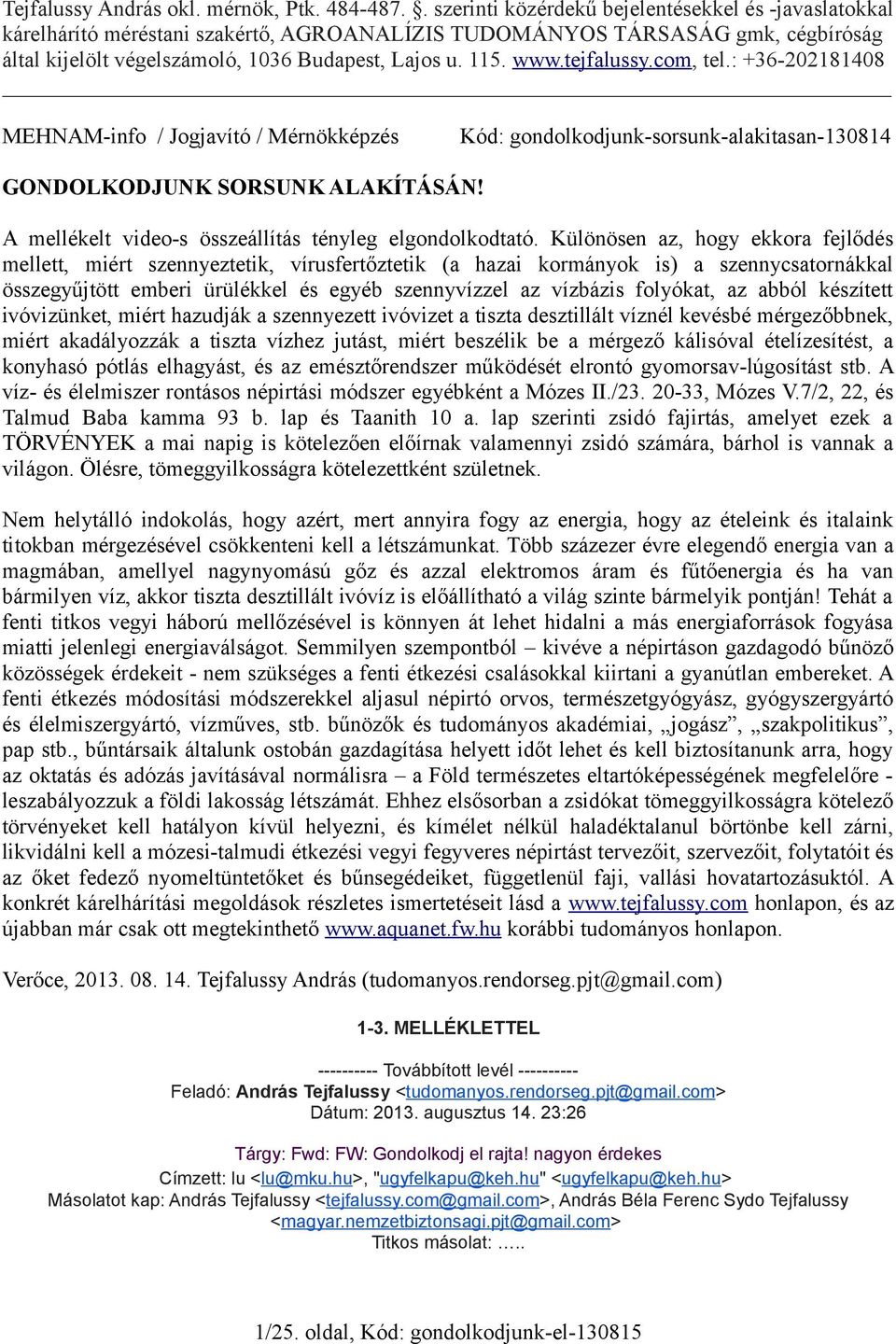 Tejfalussy András okl. mérnök, Ptk. 484-487. §. szerinti közérdekű bejelentésekkel és -javaslatokkal kárelhárító méréstani szakértő, AGROANALÍZIS TUDOMÁNYOS TÁRSASÁG gmk, cégbíróság által kijelölt végelszámoló, 1036 Budapest, Lajos u. 115. www.tejfalussy.com, tel.: +36-202181408

MEHNAM-info / Jogjavító / Mérnökképzés Kód: gondolkodjunk-sorsunk-alakitasan-130814

GONDOLKODJUNK SORSUNK ALAKÍTÁSÁN!

A mellékelt video-s összeállítás tényleg elgondolkodtató. Különösen az, hogy ekkora fejlődés mellett, miért szennyeztetik, vírusfertőztetik (a hazai kormányok is) a szennycsatornákkal összegyűjtött emberi ürülékkel és egyéb szennyvízzel az vízbázis folyókat, az abból készített ivóvizünket, miért hazudják a szennyezett ivóvizet a tiszta desztillált víznél kevésbé mérgezőbbnek, miért akadályozzák a tiszta vízhez jutást, miért beszélik be a mérgező kálisóval ételízesítést, a konyhasó pótlás elhagyást, és az emésztőrendszer működését elrontó gyomorsav-lúgosítást stb. A víz- és élelmiszer rontásos népirtási módszer egyébként a Mózes II./23. 20-33, Mózes V.7/2, 22, és Talmud Baba kamma 93 b. lap és Taanith 10 a. lap szerinti zsidó fajirtás, amelyet ezek a TÖRVÉNYEK a mai napig is kötelezően előírnak valamennyi zsidó számára, bárhol is vannak a világon. Ölésre, tömeggyilkosságra kötelezettként születnek.

Nem helytálló indokolás, hogy azért, mert annyira fogy az energia, hogy az ételeink és italaink titokban mérgezésével csökkenteni kell a létszámunkat. Több százezer évre elegendő energia van a magmában, amellyel nagynyomású gőz és azzal elektromos áram és fűtőenergia és ha van bármilyen víz, akkor tiszta desztillált ivóvíz is előállítható a világ szinte bármelyik pontján! Tehát a fenti titkos vegyi háború mellőzésével is könnyen át lehet hidalni a más energiaforrások fogyása miatti jelenlegi energiaválságot. Semmilyen szempontból – kivéve a népirtáson gazdagodó bűnöző közösségek érdekeit - nem szükséges a fenti étkezési csalásokkal kiirtani a gyanútlan embereket. A fenti étkezés módosítási módszerekkel aljasul népirtó orvos, természetgyógyász, gyógyszergyártó és élelmiszergyártó, vízműves, stb. bűnözők és tudományos akadémiai, „jogász”, „szakpolitikus”, pap stb., bűntársaik általunk ostobán gazdagítása helyett időt lehet és kell biztosítanunk arra, hogy az oktatás és adózás javításával normálisra – a Föld természetes eltartóképességének megfelelőre - leszabályozzuk a földi lakosság létszámát. Ehhez elsősorban a zsidókat tömeggyilkosságra kötelező törvényeket kell hatályon kívül helyezni, és kímélet nélkül haladéktalanul börtönbe kell zárni, likvidálni kell a mózesi-talmudi étkezési vegyi fegyveres népirtást tervezőit, szervezőit, folytatóit és az őket fedező nyomeltüntetőket és bűnsegédeiket, függetlenül faji, vallási hovatartozásuktól. A konkrét kárelhárítási megoldások részletes ismertetéseit lásd a www.tejfalussy.com honlapon, és az újabban már csak ott megtekinthető www.aquanet.fw.hu korábbi tudományos honlapon.

Verőce, 2013. 08. 14. Tejfalussy András (tudomanyos.rendorseg.pjt@gmail.com)

1-3. MELLÉKLETTEL

---------- Továbbított levél ----------
Feladó: András Tejfalussy <tudomanyos.rendorseg.pjt@gmail.com>
Dátum: 2013. augusztus 14. 23:26

Tárgy: Fwd: FW: Gondolkodj el rajta! nagyon érdekes
Címzett: lu <lu@mku.hu>, "ugyfelkapu@keh.hu" <ugyfelkapu@keh.hu>
Másolatot kap: András Tejfalussy <tejfalussy.com@gmail.com>, András Béla Ferenc Sydo Tejfalussy <magyar.nemzetbiztonsagi.pjt@gmail.com>
Titkos másolat: …..

1/25. oldal, Kód: gondolkodjunk-el-130815